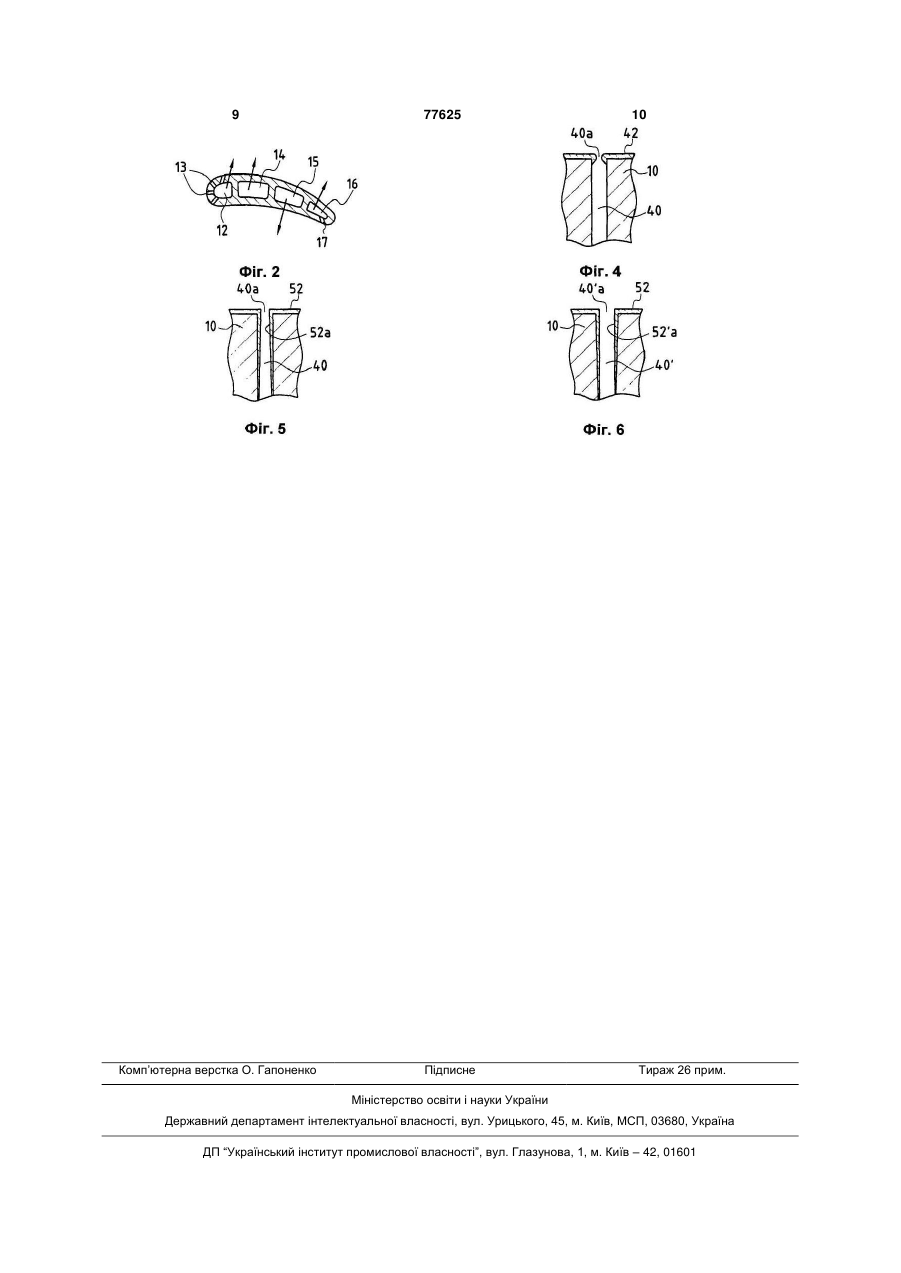 9 77625 10

13 14 15 16 12 17

Фіг. 2

40a 42 10 40

Фіг. 4

40a 52 10 52a 40

Фіг. 5

40'a 52 10 52'a 40'

Фіг. 6

Комп'ютерна верстка О. Гапоненко Підписне Тираж 26 прим.

Міністерство освіти і науки України

Державний департамент інтелектуальної власності, вул. Урицького, 45, м. Київ, МСП, 03680, Україна

ДП "Український інститут промислової власності", вул. Глазунова, 1, м. Київ – 42, 01601